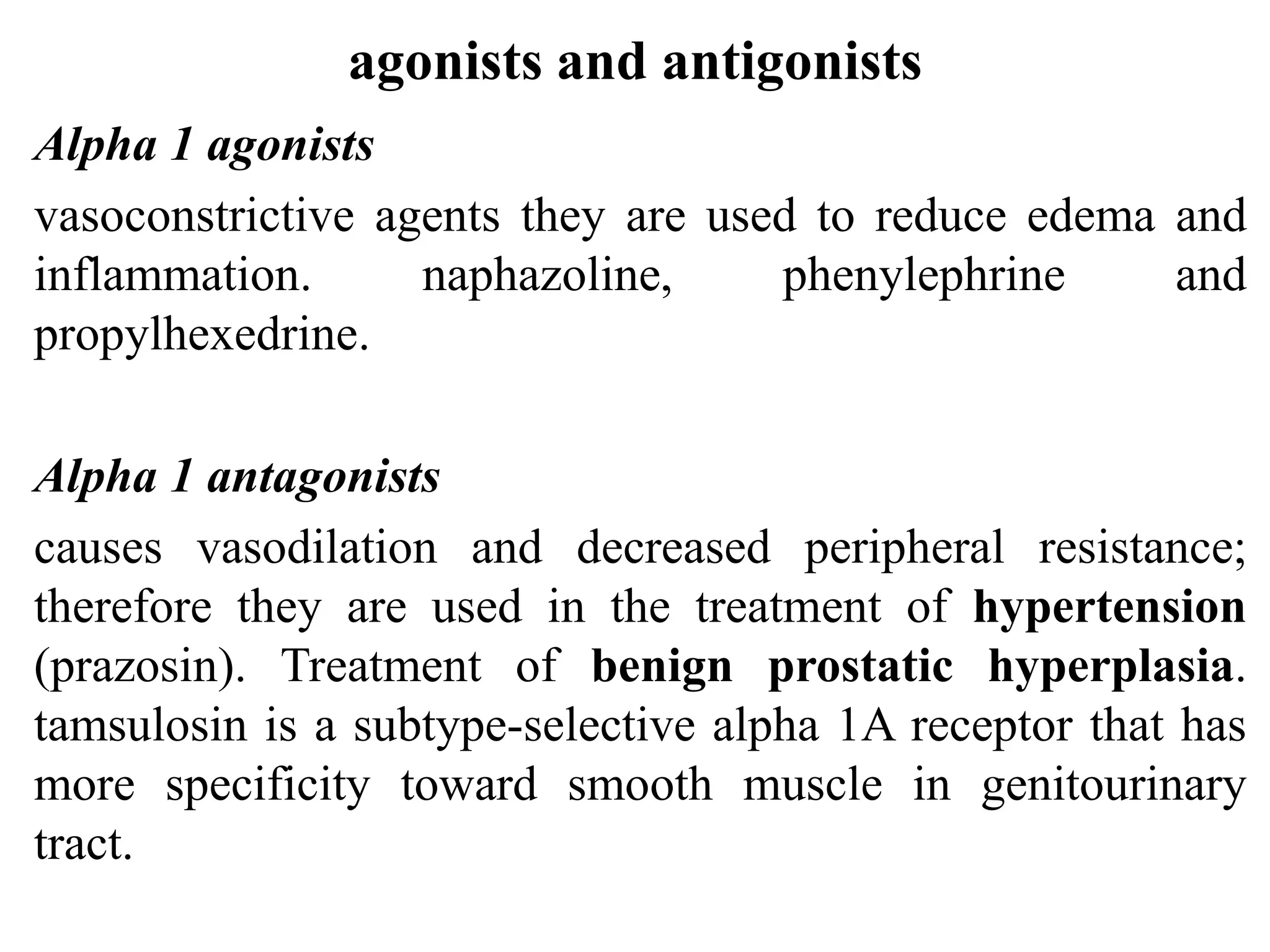 agonists and antigonists

Alpha 1 agonists

vasoconstrictive agents they are used to reduce edema and inflammation. naphazoline, phenylephrine and propylhexedrine.

Alpha 1 antagonists

causes vasodilation and decreased peripheral resistance; therefore they are used in the treatment of hypertension (prazosin). Treatment of benign prostatic hyperplasia. tamsulosin is a subtype-selective alpha 1A receptor that has more specificity toward smooth muscle in genitourinary tract.